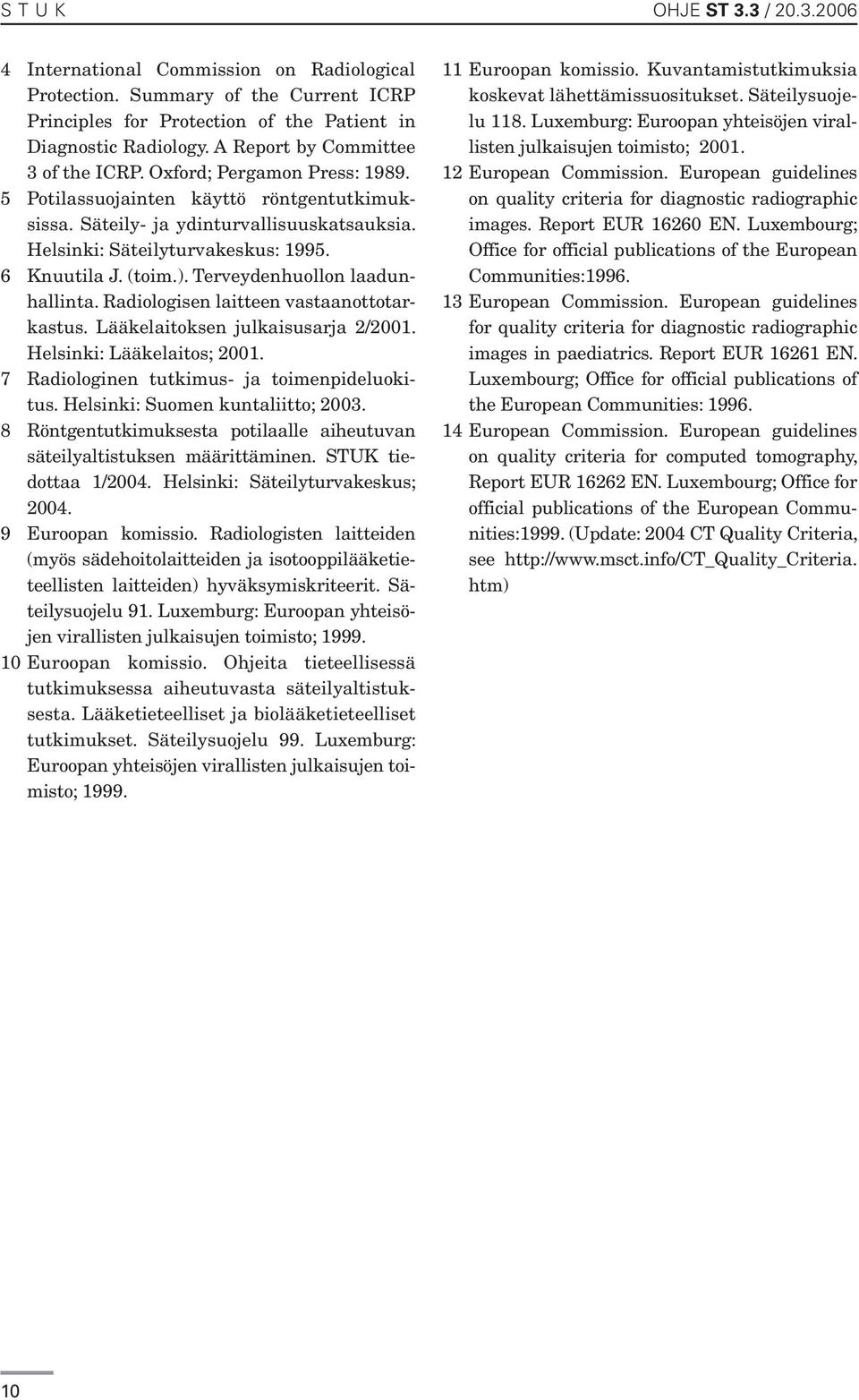 S T U K

OHJE ST 3.3 / 20.3.2006

4 International Commission on Radiological Protection. Summary of the Current ICRP Principles for Protection of the Patient in Diagnostic Radiology. A Report by Committee 3 of the ICRP. Oxford; Pergamon Press: 1989.

5 Potilassuojainten käyttö röntgentutkimuksissa. Säteily- ja ydinturvallisuuskatsauksia. Helsinki: Säteilyturvakeskus: 1995.

6 Knuutila J. (toim.). Terveydenhuollon laadunhallinta. Radiologisen laitteen vastaanottotarkastus. Lääkelaitoksen julkaisusarja 2/2001. Helsinki: Lääkelaitos; 2001.

7 Radiologinen tutkimus- ja toimenpideluokitus. Helsinki: Suomen kuntaliitto; 2003.

8 Röntgentutkimuksesta potilaalle aiheutuvan säteilyaltistuksen määrittäminen. STUK tiedottaa 1/2004. Helsinki: Säteilyturvakeskus; 2004.

9 Euroopan komissio. Radiologisten laitteiden (myös sädehoitolaitteiden ja isotooppilääketieteellisten laitteiden) hyväksymiskriteerit. Säteilysuojelu 91. Luxemburg: Euroopan yhteisöjen virallisten julkaisujen toimisto; 1999.

10 Euroopan komissio. Ohjeita tieteellisessä tutkimuksessa aiheutuvasta säteilyaltistuksesta. Lääketieteelliset ja biolääketieteelliset tutkimukset. Säteilysuojelu 99. Luxemburg: Euroopan yhteisöjen virallisten julkaisujen toimisto; 1999.

11 Euroopan komissio. Kuvantamistutkimuksia koskevat lähettämissuositukset. Säteilysuojelu 118. Luxemburg: Euroopan yhteisöjen virallisten julkaisujen toimisto; 2001.

12 European Commission. European guidelines on quality criteria for diagnostic radiographic images. Report EUR 16260 EN. Luxembourg; Office for official publications of the European Communities:1996.

13 European Commission. European guidelines for quality criteria for diagnostic radiographic images in paediatrics. Report EUR 16261 EN. Luxembourg; Office for official publications of the European Communities: 1996.

14 European Commission. European guidelines on quality criteria for computed tomography, Report EUR 16262 EN. Luxembourg; Office for official publications of the European Communities:1999. (Update: 2004 CT Quality Criteria, see http://www.msct.info/CT_Quality_Criteria.htm)

10